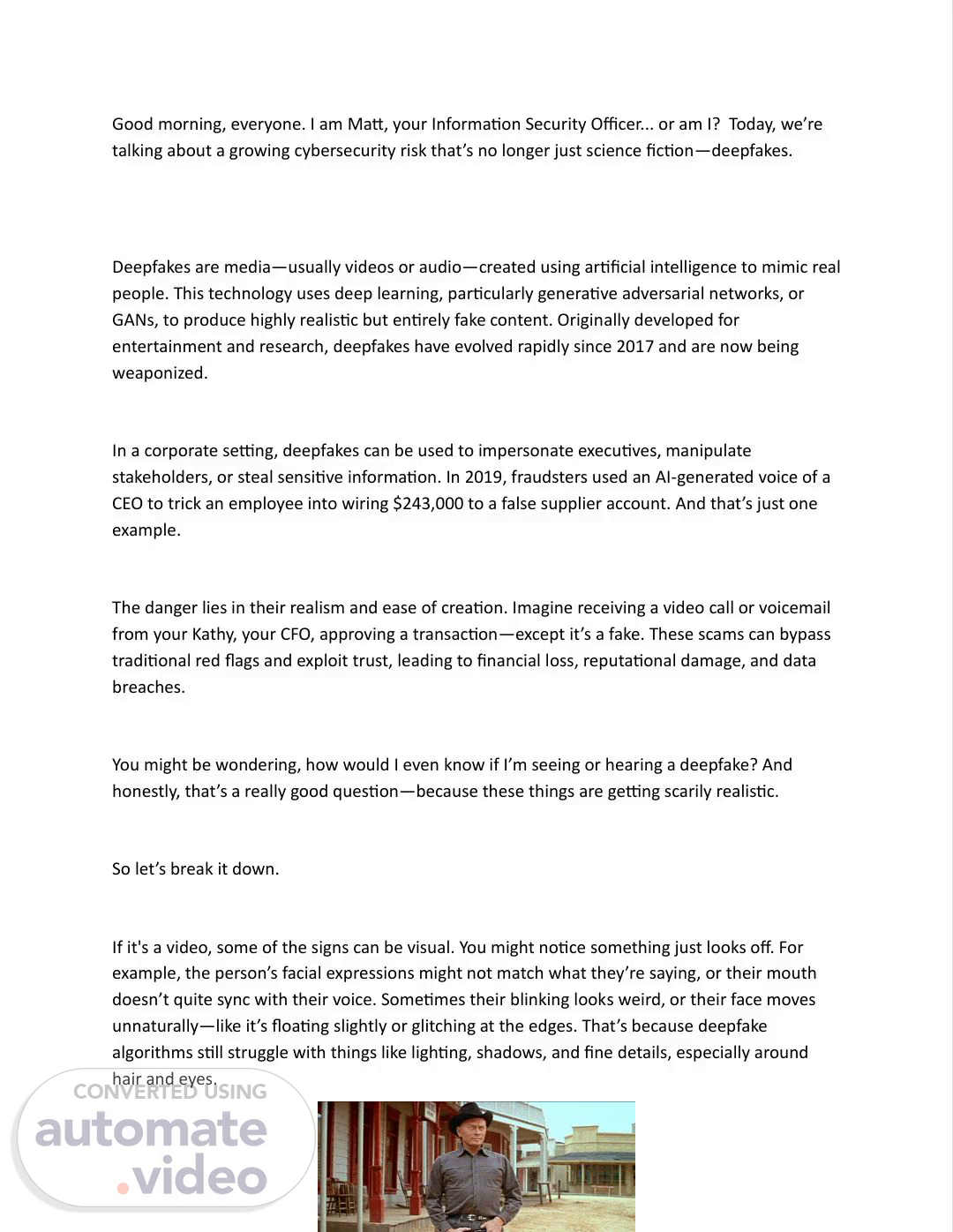 Good morning, everyone. I am Matt, your Information Security Officer... or am I? Today, we're talking about a growing cybersecurity risk that's no longer just science fiction—deepfakes.

Deepfakes are media—usually videos or audio—created using artificial intelligence to mimic real people. This technology uses deep learning, particularly generative adversarial networks, or GANs, to produce highly realistic but entirely fake content. Originally developed for entertainment and research, deepfakes have evolved rapidly since 2017 and are now being weaponized.

In a corporate setting, deepfakes can be used to impersonate executives, manipulate stakeholders, or steal sensitive information. In 2019, fraudsters used an AI-generated voice of a CEO to trick an employee into wiring $243,000 to a false supplier account. And that's just one example.

The danger lies in their realism and ease of creation. Imagine receiving a video call or voicemail from your Kathy, your CFO, approving a transaction—except it's a fake. These scams can bypass traditional red flags and exploit trust, leading to financial loss, reputational damage, and data breaches.

You might be wondering, how would I even know if I'm seeing or hearing a deepfake? And honestly, that's a really good question—because these things are getting scarily realistic.

So let's break it down.

If it's a video, some of the signs can be visual. You might notice something just looks off. For example, the person's facial expressions might not match what they're saying, or their mouth doesn't quite sync with their voice. Sometimes their blinking looks weird, or their face moves unnaturally—like it's floating slightly or glitching at the edges. That's because deepfake algorithms still struggle with things like lighting, shadows, and fine details, especially around hair and eyes.

CONVERTED USING
automate
.video